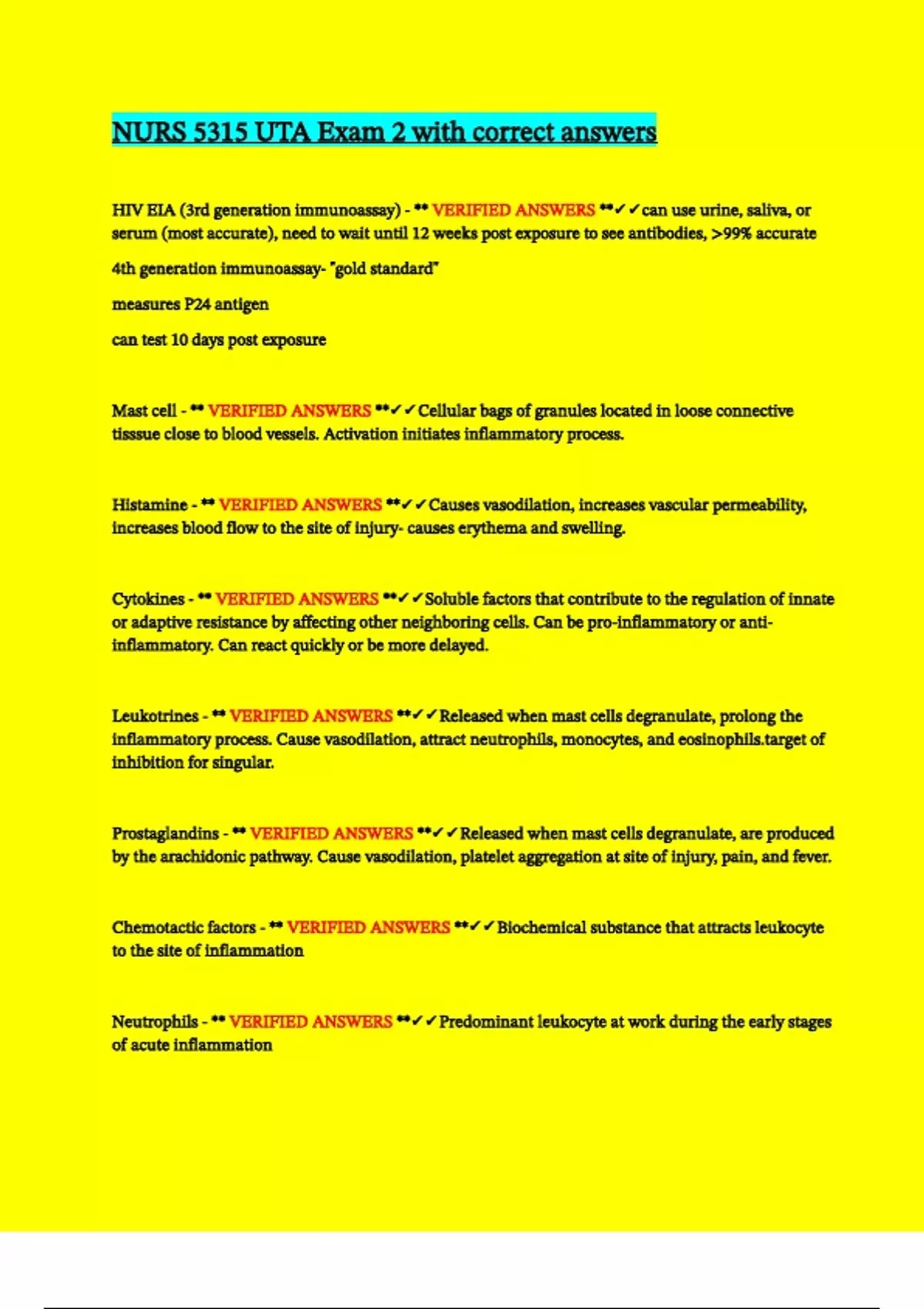 NURS 5315 UTA Exam 2 with correct answers

HIV EIA (3rd generation immunoassay) - ** VERIFIED ANSWERS **✓✓can use urine, saliva, or serum (most accurate), need to wait until 12 weeks post exposure to see antibodies, >99% accurate

4th generation immunoassay- "gold standard"

measures P24 antigen

can test 10 days post exposure

Mast cell - ** VERIFIED ANSWERS **✓✓Cellular bags of granules located in loose connective tisssue close to blood vessels. Activation initiates inflammatory process.

Histamine - ** VERIFIED ANSWERS **✓✓Causes vasodilation, increases vascular permeability, increases blood flow to the site of injury- causes erythema and swelling.

Cytokines - ** VERIFIED ANSWERS **✓✓Soluble factors that contribute to the regulation of innate or adaptive resistance by affecting other neighboring cells. Can be pro-inflammatory or anti-inflammatory. Can react quickly or be more delayed.

Leukotrines - ** VERIFIED ANSWERS **✓✓Released when mast cells degranulate, prolong the inflammatory process. Cause vasodilation, attract neutrophils, monocytes, and eosinophils.target of inhibition for singular.

Prostaglandins - ** VERIFIED ANSWERS **✓✓Released when mast cells degranulate, are produced by the arachidonic pathway. Cause vasodilation, platelet aggregation at site of injury, pain, and fever.

Chemotactic factors - ** VERIFIED ANSWERS **✓✓Biochemical substance that attracts leukocyte to the site of inflammation

Neutrophils - ** VERIFIED ANSWERS **✓✓Predominant leukocyte at work during the early stages of acute inflammation